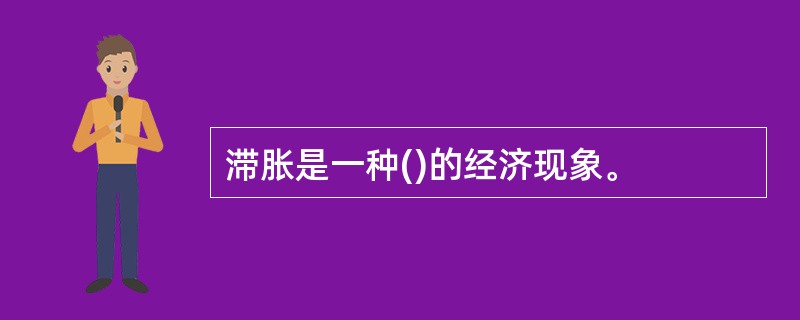 滞胀是一种()的经济现象。